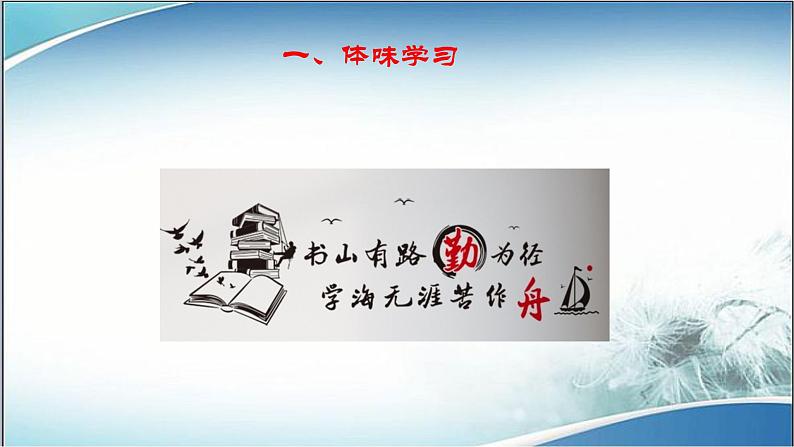 一、体味学习

书山有路勤为径
学海无涯苦作舟